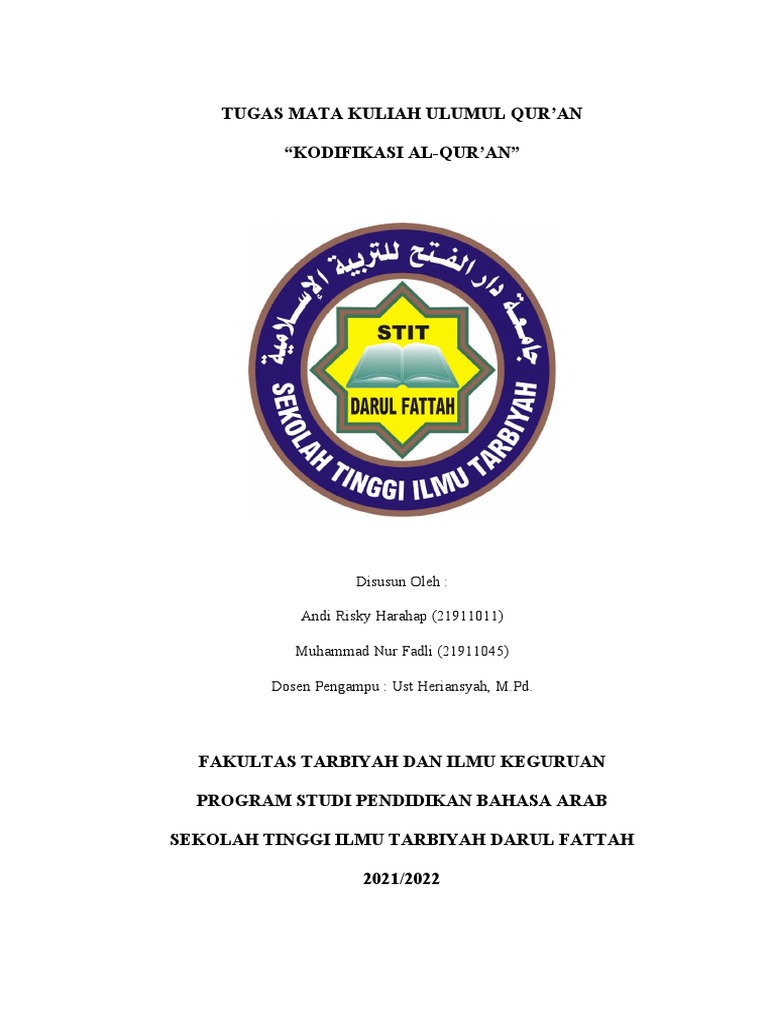 TUGAS MATA KULIAH ULUMUL QUR'AN

"KODIFIKASI AL-QUR'AN"

جامعة دار الفتح للتربية الإسلامية

STIT

DARUL FATTAH

SEKOLAH TINGGI ILMU TARBIYAH

Disusun Oleh :

Andi Risky Harahap (21911011)

Muhammad Nur Fadli (21911045)

Dosen Pengampu : Ust Heriansyah, M.Pd.

FAKULTAS TARBIYAH DAN ILMU KEGURUAN

PROGRAM STUDI PENDIDIKAN BAHASA ARAB

SEKOLAH TINGGI ILMU TARBIYAH DARUL FATTAH

2021/2022